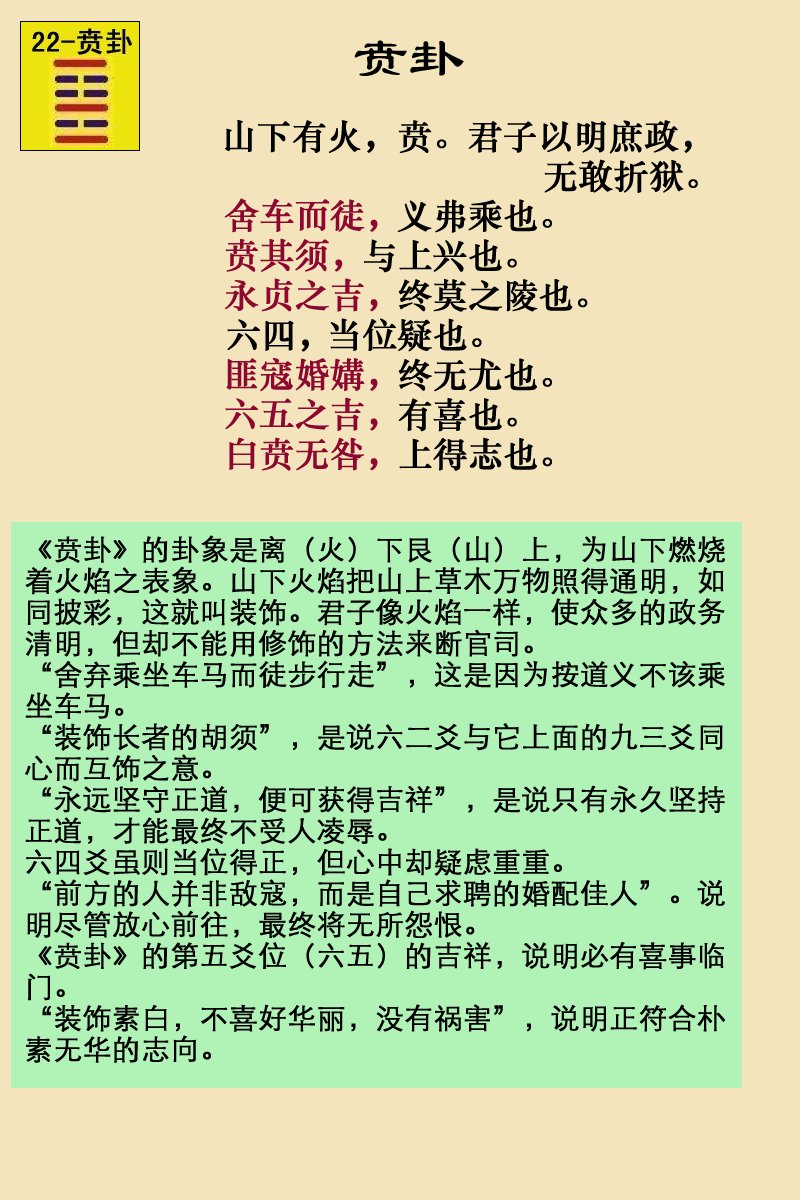 22-贲卦

贲卦

山下有火，贲。君子以明庶政，无敢折狱。
舍车而徒，义弗乘也。
贲其须，与上兴也。
永贞之吉，终莫之陵也。
六四，当位疑也。
匪寇婚媾，终无尤也。
六五之吉，有喜也。
白贲无咎，上得志也。

《贲卦》的卦象是离（火）下艮（山）上，为山下燃烧着火焰之表象。山下火焰把山上草木万物照得通明，如同披彩，这就叫装饰。君子像火焰一样，使众多的政务清明，但却不能用修饰的方法来断官司。
“舍弃乘坐车马而徒步行走”，这是因为按道义不该乘坐车马。
“装饰长者的胡须”，是说六二爻与它上面的九三爻同心而互饰之意。
“永远坚守正道，便可获得吉祥”，是说只有永久坚持正道，才能最终不受人凌辱。
六四爻虽则当位得正，但心中却疑虑重重。
“前方的人并非敌寇，而是自己求聘的婚配佳人”。说明尽管放心前往，最终将无所怨恨。
《贲卦》的第五爻位（六五）的吉祥，说明必有喜事临门。
“装饰素白，不喜好华丽，没有祸害”，说明正符合朴素无华的志向。